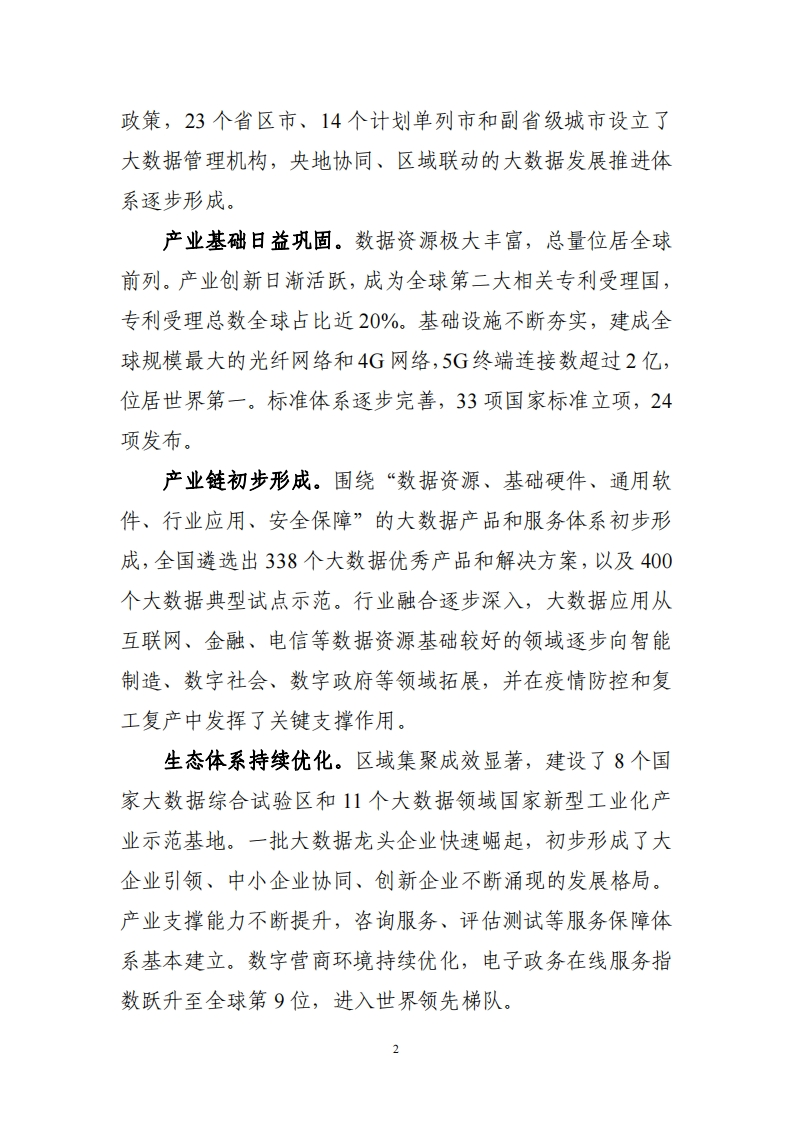 政策，23 个省区市、14 个计划单列市和副省级城市设立了大数据管理机构，央地协同、区域联动的大数据发展推进体系逐步形成。

产业基础日益巩固。数据资源极大丰富，总量位居全球前列。产业创新日渐活跃，成为全球第二大相关专利受理国，专利受理总数全球占比近 20%。基础设施不断夯实，建成全球规模最大的光纤网络和 4G 网络，5G 终端连接数超过 2 亿，位居世界第一。标准体系逐步完善，33 项国家标准立项，24 项发布。

产业链初步形成。围绕“数据资源、基础硬件、通用软件、行业应用、安全保障”的大数据产品和服务体系初步形成，全国遴选出 338 个大数据优秀产品和解决方案，以及 400 个大数据典型试点示范。行业融合逐步深入，大数据应用从互联网、金融、电信等数据资源基础较好的领域逐步向智能制造、数字社会、数字政府等领域拓展，并在疫情防控和复工复产中发挥了关键支撑作用。

生态体系持续优化。区域集聚成效显著，建设了 8 个国家大数据综合试验区和 11 个大数据领域国家新型工业化产业示范基地。一批大数据龙头企业快速崛起，初步形成了大企业引领、中小企业协同、创新企业不断涌现的发展格局。产业支撑能力不断提升，咨询服务、评估测试等服务保障体系基本建立。数字营商环境持续优化，电子政务在线服务指数跃升至全球第 9 位，进入世界领先梯队。

2